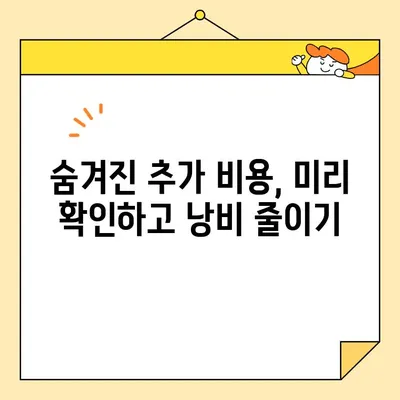 숨겨진 추가 비용, 미리 확인하고 낭비 줄이기